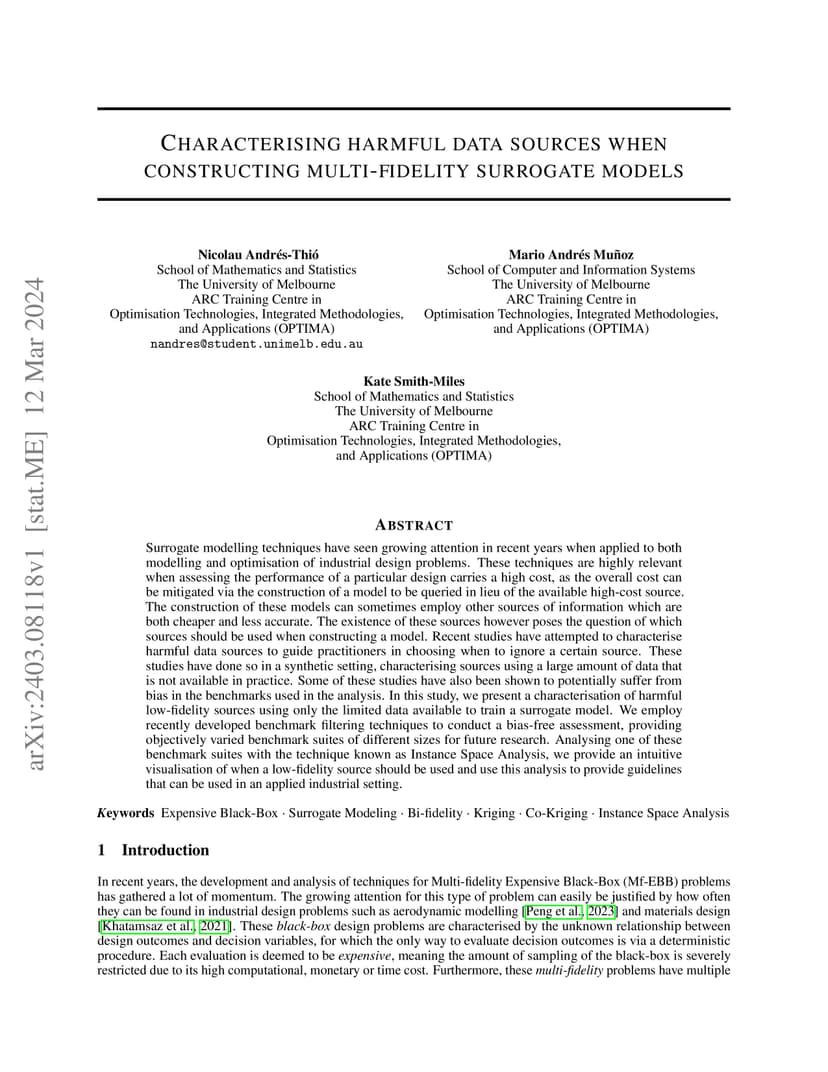 arXiv:2403.08118v1 [stat.ME] 12 Mar 2024

CHARACTERISING HARMFUL DATA SOURCES WHEN CONSTRUCTING MULTI-FIDELITY SURROGATE MODELS

Nicolau Andrés-Thió
School of Mathematics and Statistics
The University of Melbourne
ARC Training Centre in
Optimisation Technologies, Integrated Methodologies, and Applications (OPTIMA)
nandres@student.unimelb.edu.au

Mario Andrés Muñoz
School of Computer and Information Systems
The University of Melbourne
ARC Training Centre in
Optimisation Technologies, Integrated Methodologies, and Applications (OPTIMA)

Kate Smith-Miles
School of Mathematics and Statistics
The University of Melbourne
ARC Training Centre in
Optimisation Technologies, Integrated Methodologies, and Applications (OPTIMA)

ABSTRACT

Surrogate modelling techniques have seen growing attention in recent years when applied to both modelling and optimisation of industrial design problems. These techniques are highly relevant when assessing the performance of a particular design carries a high cost, as the overall cost can be mitigated via the construction of a model to be queried in lieu of the available high-cost source. The construction of these models can sometimes employ other sources of information which are both cheaper and less accurate. The existence of these sources however poses the question of which sources should be used when constructing a model. Recent studies have attempted to characterise harmful data sources to guide practitioners in choosing when to ignore a certain source. These studies have done so in a synthetic setting, characterising sources using a large amount of data that is not available in practice. Some of these studies have also been shown to potentially suffer from bias in the benchmarks used in the analysis. In this study, we present a characterisation of harmful low-fidelity sources using only the limited data available to train a surrogate model. We employ recently developed benchmark filtering techniques to conduct a bias-free assessment, providing objectively varied benchmark suites of different sizes for future research. Analysing one of these benchmark suites with the technique known as Instance Space Analysis, we provide an intuitive visualisation of when a low-fidelity source should be used and use this analysis to provide guidelines that can be used in an applied industrial setting.

Keywords Expensive Black-Box · Surrogate Modeling · Bi-fidelity · Kriging · Co-Kriging · Instance Space Analysis

1 Introduction

In recent years, the development and analysis of techniques for Multi-fidelity Expensive Black-Box (Mf-EBB) problems has gathered a lot of momentum. The growing attention for this type of problem can easily be justified by how often they can be found in industrial design problems such as aerodynamic modelling [Peng et al., 2023] and materials design [Khatamsaz et al., 2021]. These black-box design problems are characterised by the unknown relationship between design outcomes and decision variables, for which the only way to evaluate decision outcomes is via a deterministic procedure. Each evaluation is deemed to be expensive, meaning the amount of sampling of the black-box is severely restricted due to its high computational, monetary or time cost. Furthermore, these multi-fidelity problems have multiple